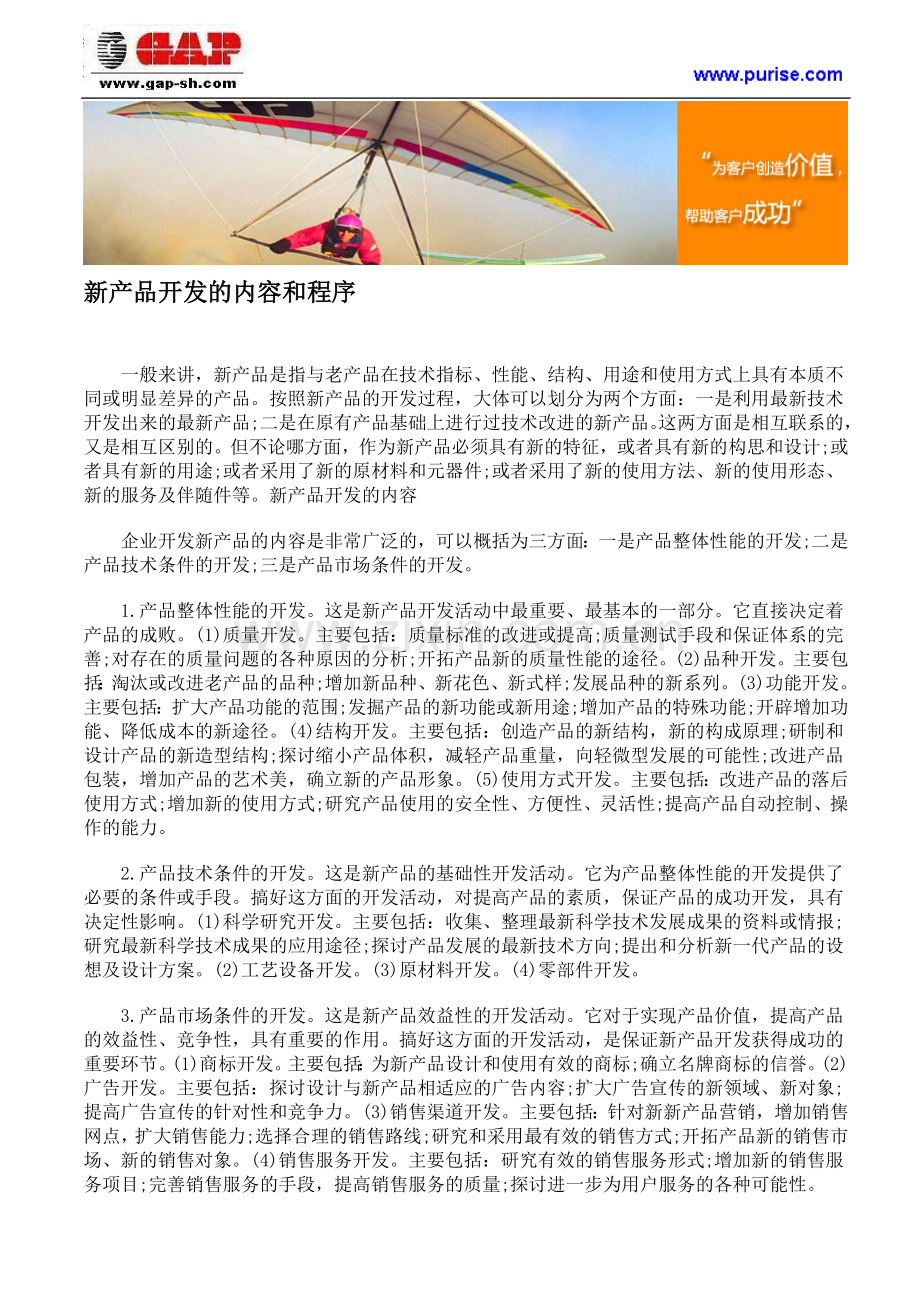 GAP
www.gap-sh.com

www.purise.com

“为客户创造价值，帮助客户成功”

新产品开发的内容和程序

一般来讲，新产品是指与老产品在技术指标、性能、结构、用途和使用方式上具有本质不同或明显差异的产品。按照新产品的开发过程，大体可以划分为两个方面：一是利用最新技术开发出来的最新产品;二是在原有产品基础上进行过技术改进的新产品。这两方面是相互联系的，又是相互区别的。但不论哪方面，作为新产品必须具有新的特征，或者具有新的构思和设计;或者具有新的用途;或者采用了新的原材料和元器件;或者采用了新的使用方法、新的使用形态、新的服务及伴随件等。新产品开发的内容

企业开发新产品的内容是非常广泛的，可以概括为三方面：一是产品整体性能的开发;二是产品技术条件的开发;三是产品市场条件的开发。

1.产品整体性能的开发。这是新产品开发活动中最重要、最基本的一部分。它直接决定着产品的成败。(1)质量开发。主要包括：质量标准的改进或提高;质量测试手段和保证体系的完善;对存在的质量问题的各种原因的分析;开拓产品新的质量性能的途径。(2)品种开发。主要包括：淘汰或改进老产品的品种;增加新品种、新花色、新式样;发展品种的新系列。(3)功能开发。主要包括：扩大产品功能的范围;发掘产品的新功能或新用途;增加产品的特殊功能;开辟增加功能、降低成本的新途径。(4)结构开发。主要包括：创造产品的新结构，新的构成原理;研制和设计产品的新造型结构;探讨缩小产品体积，减轻产品重量，向轻微型发展的可能性;改进产品包装，增加产品的艺术美，确立新的产品形象。(5)使用方式开发。主要包括：改进产品的落后使用方式;增加新的使用方式;研究产品使用的安全性、方便性、灵活性;提高产品自动控制、操作的能力。

2.产品技术条件的开发。这是新产品的基础性开发活动。它为产品整体性能的开发提供了必要的条件或手段。搞好这方面的开发活动，对提高产品的素质，保证产品的成功开发，具有决定性影响。(1)科学研究开发。主要包括：收集、整理最新科学技术发展成果的资料或情报;研究最新科学技术成果的应用途径;探讨产品发展的最新技术方向;提出和分析新一代产品的设想及设计方案。(2)工艺设备开发。(3)原材料开发。(4)零部件开发。

3.产品市场条件的开发。这是新产品效益性的开发活动。它对于实现产品价值，提高产品的效益性、竞争性，具有重要的作用。搞好这方面的开发活动，是保证新产品开发获得成功的重要环节。(1)商标开发。主要包括：为新产品设计和使用有效的商标;确立名牌商标的信誉。(2)广告开发。主要包括：探讨设计与新产品相适应的广告内容;扩大广告宣传的新领域、新对象;提高广告宣传的针对性和竞争力。(3)销售渠道开发。主要包括：针对新新产品营销，增加销售网点，扩大销售能力;选择合理的销售路线;研究和采用最有效的销售方式;开拓产品新的销售市场、新的销售对象。(4)销售服务开发。主要包括：研究有效的销售服务形式;增加新的销售服务项目;完善销售服务的手段，提高销售服务的质量;探讨进一步为用户服务的各种可能性。